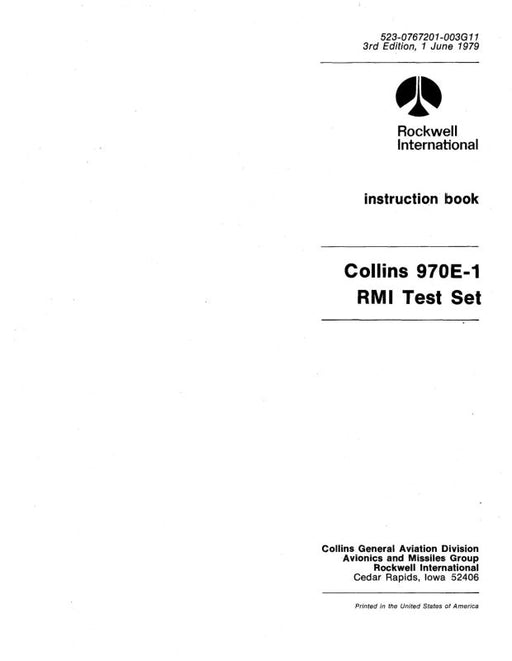 523-0767201-003G11
3rd Edition, 1 June 1979

Rockwell
International

instruction book

Collins 970E-1
RMI Test Set

Collins General Aviation Division
Avionics and Missiles Group
Rockwell International
Cedar Rapids, Iowa 52406

Printed in the United States of America